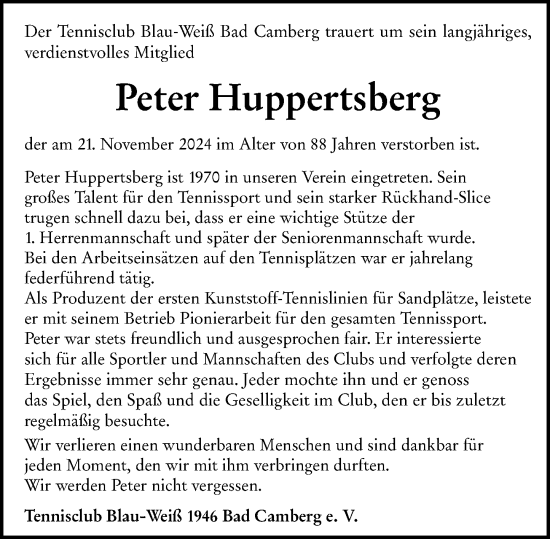 Der Tennisclub Blau-Weiß Bad Camberg trauert um sein langjähriges, verdienstvolles Mitglied

Peter Huppertsberg

der am 21. November 2024 im Alter von 88 Jahren verstorben ist.

Peter Huppertsberg ist 1970 in unseren Verein eingetreten. Sein großes Talent für den Tennissport und sein starker Rückhand-Slice trugen schnell dazu bei, dass er eine wichtige Stütze der 1. Herrenmannschaft und später der Seniorenmannschaft wurde.
Bei den Arbeitseinsätzen auf den Tennisplätzen war er jahrelang federführend tätig.
Als Produzent der ersten Kunststoff-Tennislinien für Sandplätze, leistete er mit seinem Betrieb Pionierarbeit für den gesamten Tennissport.
Peter war stets freundlich und ausgesprochen fair. Er interessierte sich für alle Sportler und Mannschaften des Clubs und verfolgte deren Ergebnisse immer sehr genau. Jeder mochte ihn und er genoss das Spiel, den Spaß und die Geselligkeit im Club, den er bis zuletzt regelmäßig besuchte.

Wir verlieren einen wunderbaren Menschen und sind dankbar für jeden Moment, den wir mit ihm verbringen durften.
Wir werden Peter nicht vergessen.

Tennisclub Blau-Weiß 1946 Bad Camberg e. V.